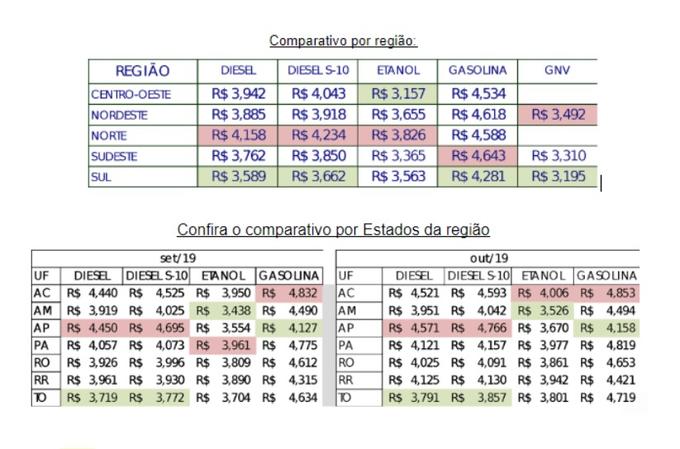 Comparativo por região:

| REGIÃO | DIESEL | DIESEL S-10 | ETANOL | GASOLINA | GNV |
|---|---|---|---|---|---|
| CENTRO-OESTE | R$ 3,942 | R$ 4,043 | R$ 3,157 | R$ 4,534 | |
| NORDESTE | R$ 3,885 | R$ 3,918 | R$ 3,655 | R$ 4,618 | R$ 3,492 |
| NORTE | R$ 4,158 | R$ 4,234 | R$ 3,826 | R$ 4,588 | |
| SUDESTE | R$ 3,762 | R$ 3,850 | R$ 3,365 | R$ 4,643 | R$ 3,310 |
| SUL | R$ 3,589 | R$ 3,662 | R$ 3,563 | R$ 4,281 | R$ 3,195 |

Confira o comparativo por Estados da região

set/19

| UF | DIESEL | DIESEL S-10 | ETANOL | GASOLINA |
|---|---|---|---|---|
| AC | R$ 4,440 | R$ 4,525 | R$ 3,950 | R$ 4,832 |
| AM | R$ 3,919 | R$ 4,025 | R$ 3,438 | R$ 4,490 |
| AP | R$ 4,450 | R$ 4,695 | R$ 3,554 | R$ 4,127 |
| PA | R$ 4,057 | R$ 4,073 | R$ 3,961 | R$ 4,775 |
| RO | R$ 3,926 | R$ 3,996 | R$ 3,809 | R$ 4,612 |
| RR | R$ 3,961 | R$ 3,930 | R$ 3,890 | R$ 4,315 |
| TO | R$ 3,719 | R$ 3,772 | R$ 3,704 | R$ 4,634 |

out/19

| UF | DIESEL | DIESEL S-10 | ETANOL | GASOLINA |
|---|---|---|---|---|
| AC | R$ 4,521 | R$ 4,593 | R$ 4,006 | R$ 4,853 |
| AM | R$ 3,951 | R$ 4,042 | R$ 3,526 | R$ 4,494 |
| AP | R$ 4,571 | R$ 4,766 | R$ 3,670 | R$ 4,158 |
| PA | R$ 4,121 | R$ 4,157 | R$ 3,977 | R$ 4,819 |
| RO | R$ 4,025 | R$ 4,091 | R$ 3,861 | R$ 4,653 |
| RR | R$ 4,125 | R$ 4,130 | R$ 3,942 | R$ 4,421 |
| TO | R$ 3,791 | R$ 3,857 | R$ 3,801 | R$ 4,719 |